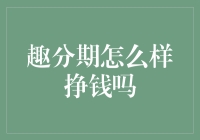 趣分期怎么样挣钱吗